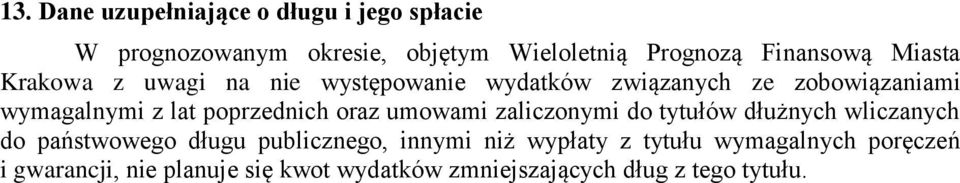 13. Dane uzupełniające o długu i jego spłacie

W prognozowanym okresie, objętym Wieloletnią Prognozą Finansową Miasta Krakowa z uwagi na nie występowanie wydatków związanych ze zobowiązaniami wymagalnymi z lat poprzednich oraz umowami zaliczonymi do tytułów dłużnych wliczanych do państwowego długu publicznego, innymi niż wypłaty z tytułu wymagalnych poręczeń i gwarancji, nie planuje się kwot wydatków zmniejszających dług z tego tytułu.